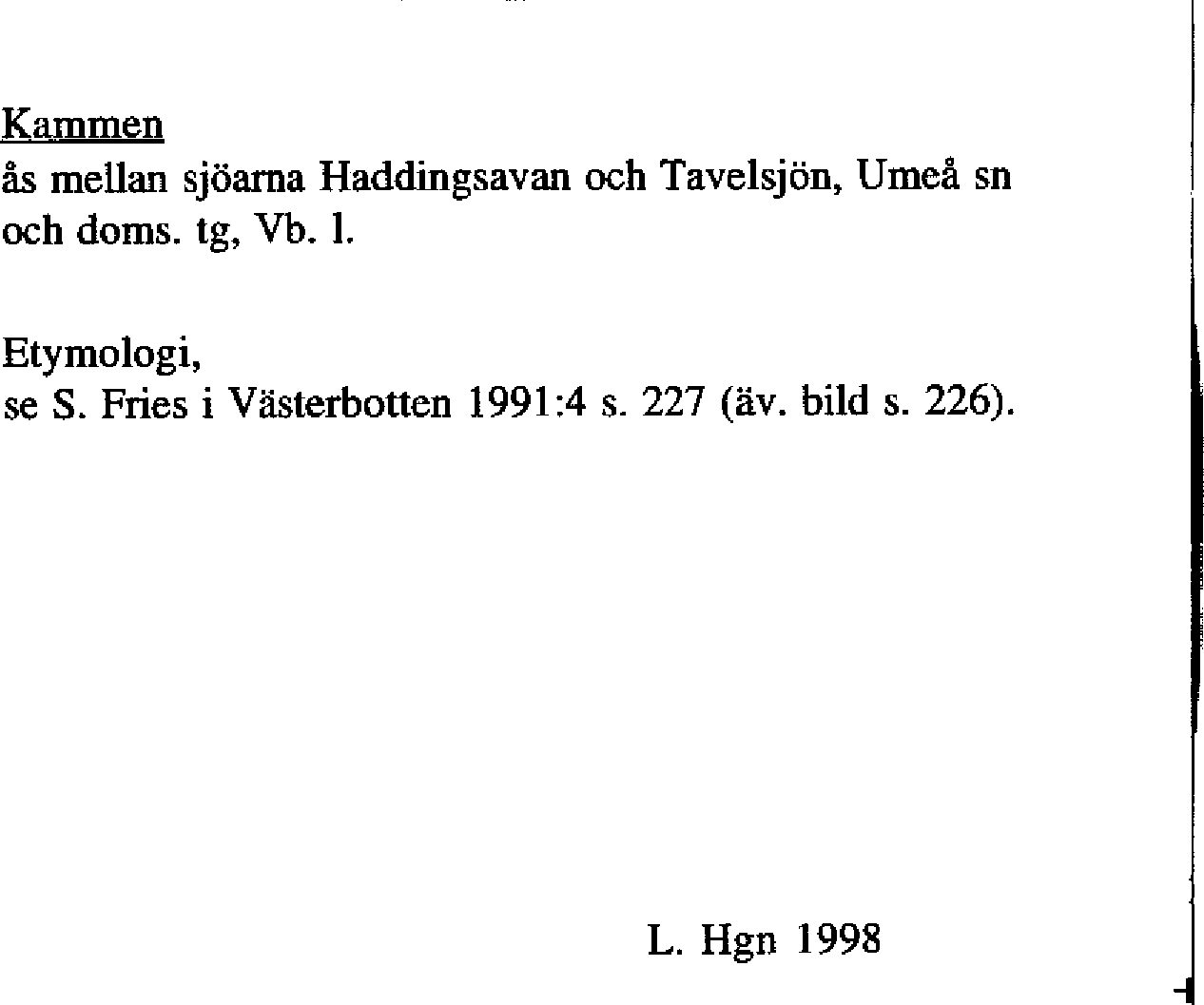 Kammen
ås mellan sjöarna Haddingsavan och Tavelsjön, Umeå sn och doms. tg, Vb. l.

Etymologi,
se S. Fries i Västerbotten 1991:4 s. 227 (äv. bild s. 226).

L. Hgn 1998